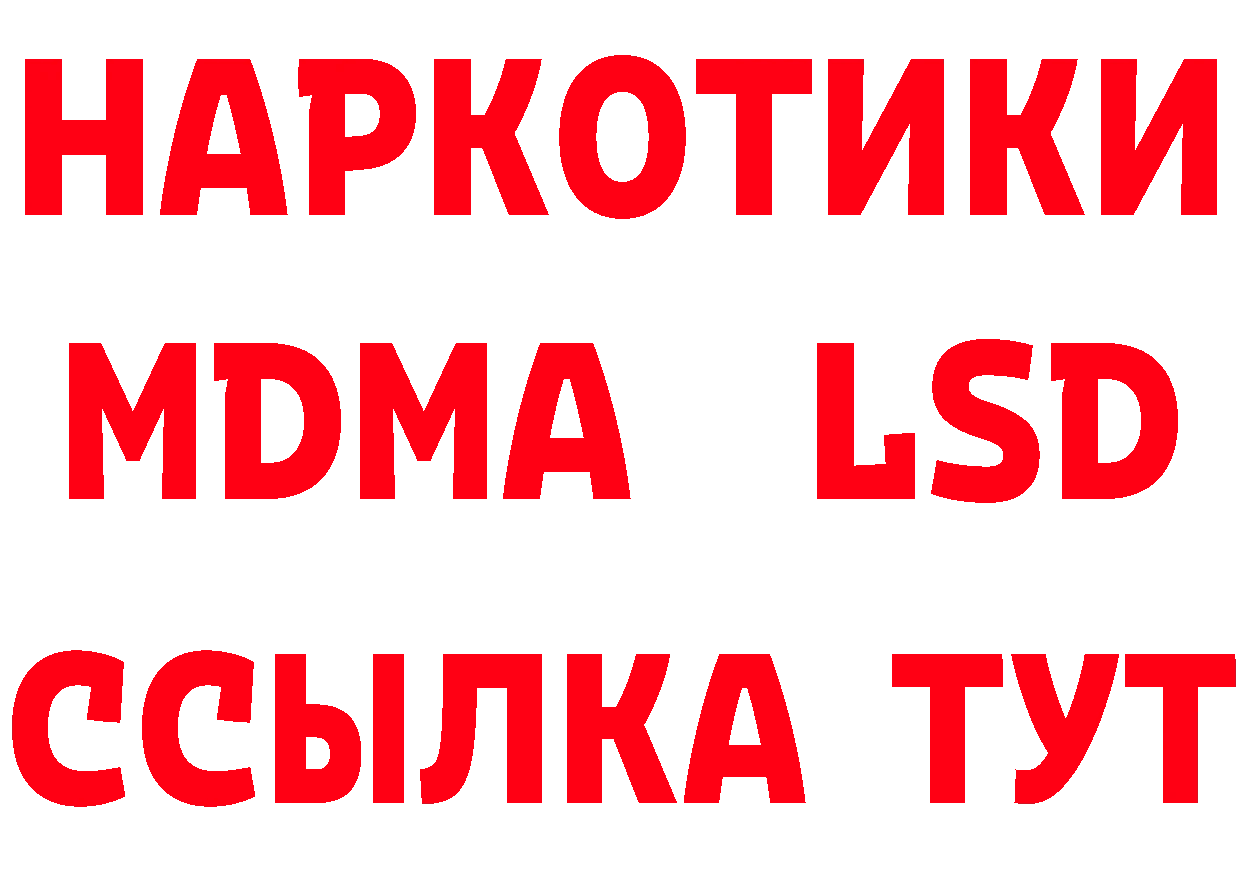 НАРКОТИКИ
MDMA LSD
ССЫЛКА ТУТ